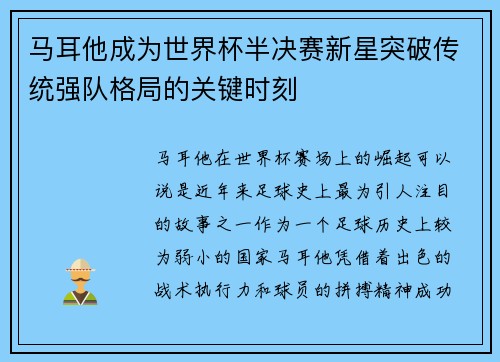 马耳他成为世界杯半决赛新星突破传统强队格局的关键时刻

马耳他在世界杯赛场上的崛起可以说是近年来足球史上最为引人注目的故事之一作为一个足球历史上较为弱小的国家马耳他凭借着出色的战术执行力和球员的拼搏精神成功